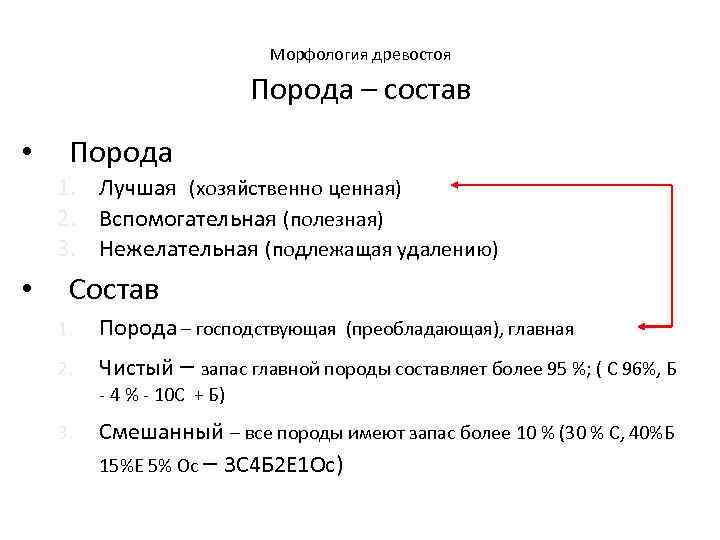 Морфология древостоя

Порода – состав

• Порода
1. Лучшая (хозяйственно ценная)
2. Вспомогательная (полезная)
3. Нежелательная (подлежащая удалению)

• Состав
1. Порода – господствующая (преобладающая), главная
2. Чистый – запас главной породы составляет более 95 %; ( С 96%, Б - 4 % - 10С + Б)
3. Смешанный – все породы имеют запас более 10 % (30 % С, 40%Б 15%Е 5% Ос – 3С4Б2Е1Ос)